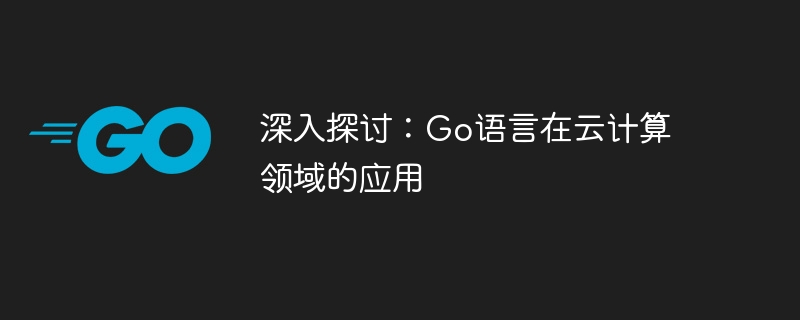 GO

深入探讨：Go语言在云计算领域的应用